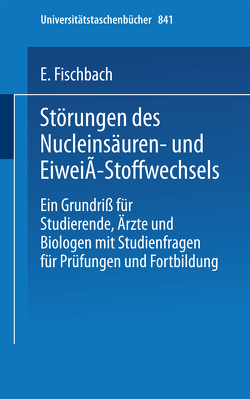 Universitätstaschenbücher 841

E. Fischbach

Störungen des Nucleinsäuren- und EiweiÃ-Stoffwechsels

Ein Grundriß für Studierende, Ärzte und Biologen mit Studienfragen für Prüfungen und Fortbildung